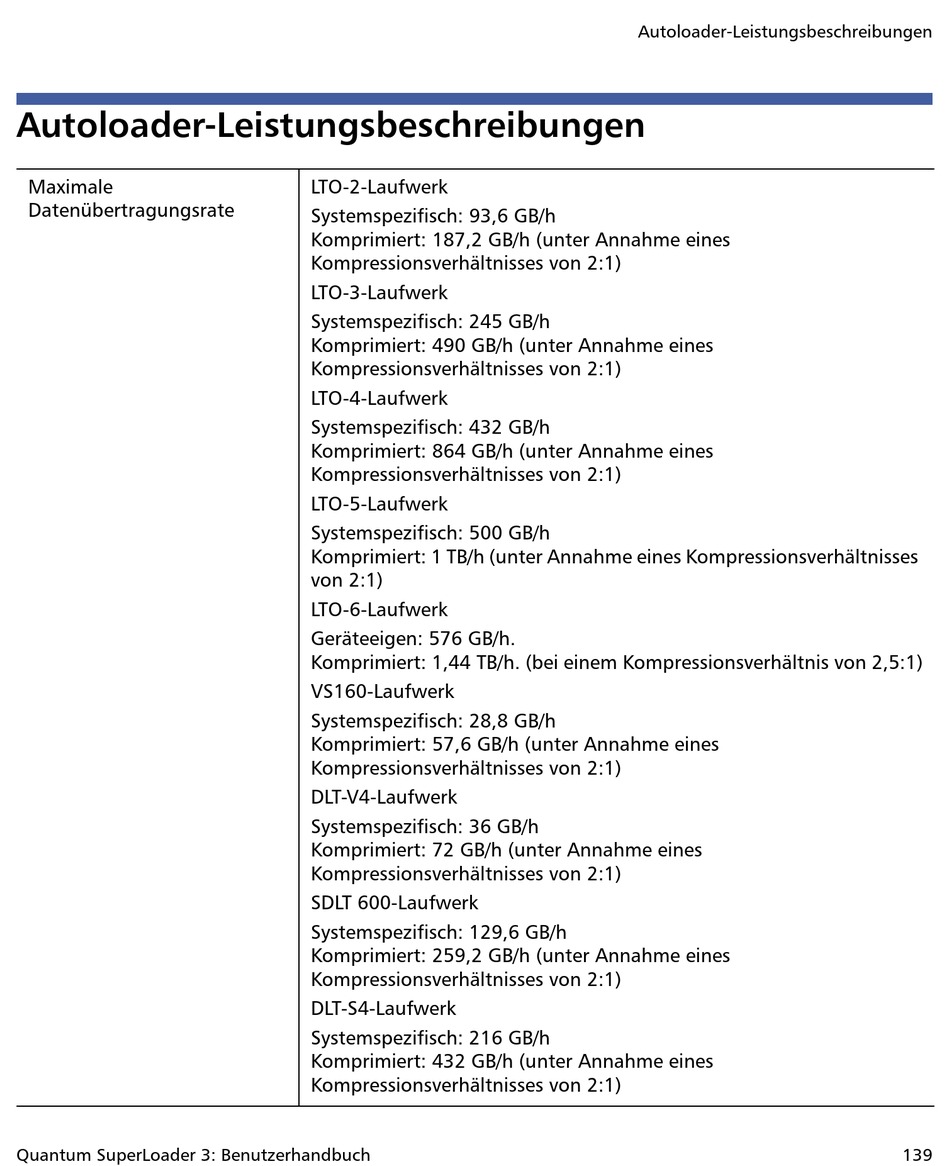 Autoloader-Leistungsbeschreibungen

Autoloader-Leistungsbeschreibungen

| Maximale Datenübertragungsrate | LTO-2-Laufwerk<br>Systemspezifisch: 93,6 GB/h<br>Komprimiert: 187,2 GB/h (unter Annahme eines Kompressionsverhältnisses von 2:1)<br>LTO-3-Laufwerk<br>Systemspezifisch: 245 GB/h<br>Komprimiert: 490 GB/h (unter Annahme eines Kompressionsverhältnisses von 2:1)<br>LTO-4-Laufwerk<br>Systemspezifisch: 432 GB/h<br>Komprimiert: 864 GB/h (unter Annahme eines Kompressionsverhältnisses von 2:1)<br>LTO-5-Laufwerk<br>Systemspezifisch: 500 GB/h<br>Komprimiert: 1 TB/h (unter Annahme eines Kompressionsverhältnisses von 2:1)<br>LTO-6-Laufwerk<br>Geräteeigen: 576 GB/h.<br>Komprimiert: 1,44 TB/h. (bei einem Kompressionsverhältnis von 2,5:1)<br>VS160-Laufwerk<br>Systemspezifisch: 28,8 GB/h<br>Komprimiert: 57,6 GB/h (unter Annahme eines Kompressionsverhältnisses von 2:1)<br>DLT-V4-Laufwerk<br>Systemspezifisch: 36 GB/h<br>Komprimiert: 72 GB/h (unter Annahme eines Kompressionsverhältnisses von 2:1)<br>SDLT 600-Laufwerk<br>Systemspezifisch: 129,6 GB/h<br>Komprimiert: 259,2 GB/h (unter Annahme eines Kompressionsverhältnisses von 2:1)<br>DLT-S4-Laufwerk<br>Systemspezifisch: 216 GB/h<br>Komprimiert: 432 GB/h (unter Annahme eines Kompressionsverhältnisses von 2:1) |
|---|---|

Quantum SuperLoader 3: Benutzerhandbuch 139